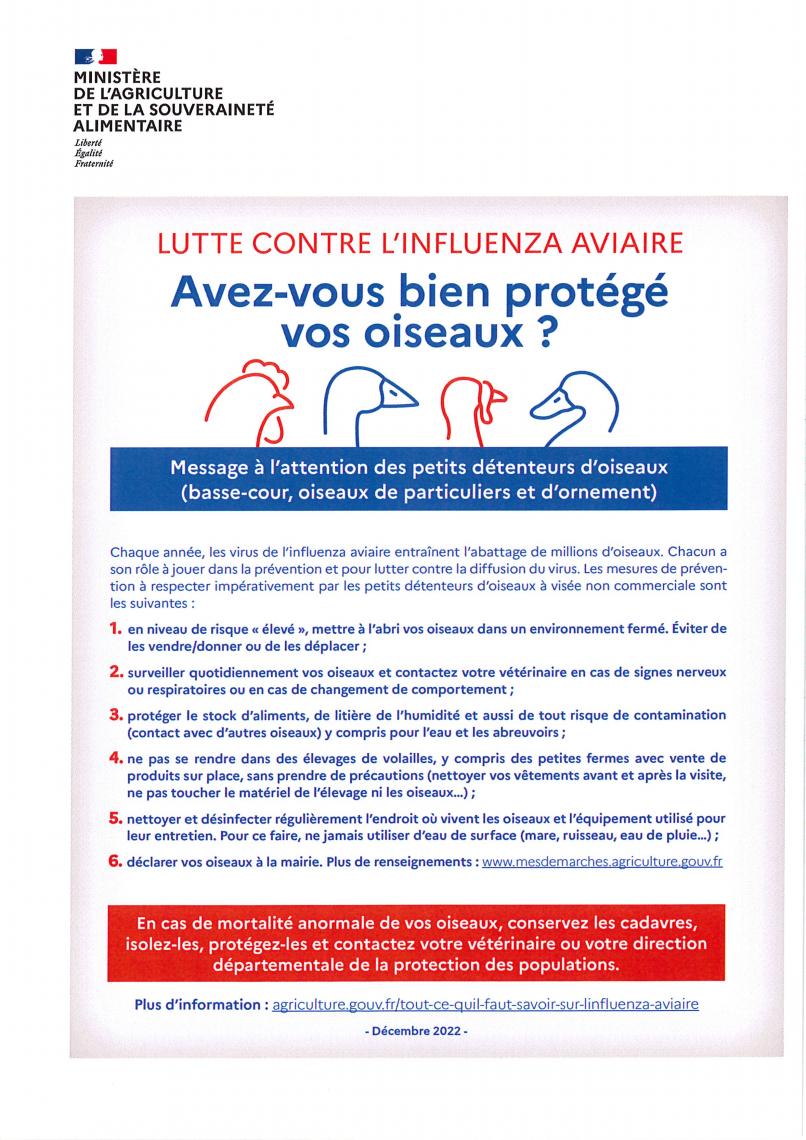 MINISTÈRE
DE L'AGRICULTURE
ET DE LA SOUVERAINETÉ
ALIMENTAIRE
Liberté
Égalité
Fraternité

LUTTE CONTRE L'INFLUENZA AVIAIRE

Avez-vous bien protégé vos oiseaux ?

Message à l'attention des petits détenteurs d'oiseaux (basse-cour, oiseaux de particuliers et d'ornement)

Chaque année, les virus de l'influenza aviaire entraînent l'abattage de millions d'oiseaux. Chacun a son rôle à jouer dans la prévention et pour lutter contre la diffusion du virus. Les mesures de prévention à respecter impérativement par les petits détenteurs d'oiseaux à visée non commerciale sont les suivantes :

1. en niveau de risque « élevé », mettre à l'abri vos oiseaux dans un environnement fermé. Éviter de les vendre/donner ou de les déplacer ;

2. surveiller quotidiennement vos oiseaux et contactez votre vétérinaire en cas de signes nerveux ou respiratoires ou en cas de changement de comportement ;

3. protéger le stock d'aliments, de litière de l'humidité et aussi de tout risque de contamination (contact avec d'autres oiseaux) y compris pour l'eau et les abreuvoirs ;

4. ne pas se rendre dans des élevages de volailles, y compris des petites fermes avec vente de produits sur place, sans prendre de précautions (nettoyer vos vêtements avant et après la visite, ne pas toucher le matériel de l'élevage ni les oiseaux...) ;

5. nettoyer et désinfecter régulièrement l'endroit où vivent les oiseaux et l'équipement utilisé pour leur entretien. Pour ce faire, ne jamais utiliser d'eau de surface (mare, ruisseau, eau de pluie...) ;

6. déclarer vos oiseaux à la mairie. Plus de renseignements : www.mesdemarches.agriculture.gouv.fr

En cas de mortalité anormale de vos oiseaux, conservez les cadavres, isolez-les, protégez-les et contactez votre vétérinaire ou votre direction départementale de la protection des populations.

Plus d'information : agriculture.gouv.fr/tout-ce-quil-faut-savoir-sur-linfluenza-aviaire

- Décembre 2022 -